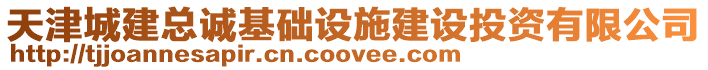 天津城建总诚基础设施建设投资有限公司
http://tjjoannesapir.cn.coovee.com